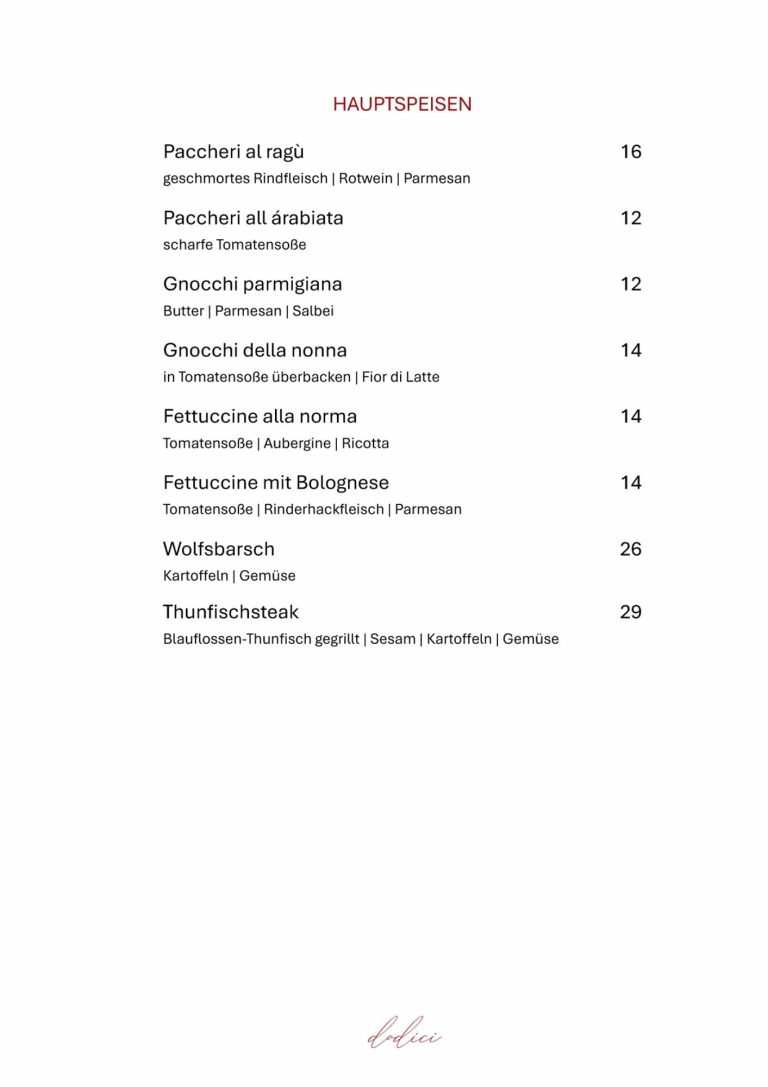 HAUPTSPEISEN

Paccheri al ragù 16
geschmortes Rindfleisch | Rotwein | Parmesan

Paccheri all árabiata 12
scharfe Tomatensoße

Gnocchi parmigiana 12
Butter | Parmesan | Salbei

Gnocchi della nonna 14
in Tomatensoße überbacken | Fior di Latte

Fettuccine alla norma 14
Tomatensoße | Aubergine | Ricotta

Fettuccine mit Bolognese 14
Tomatensoße | Rinderhackfleisch | Parmesan

Wolfsbarsch 26
Kartoffeln | Gemüse

Thunfischsteak 29
Blauflossen-Thunfisch gegrillt | Sesam | Kartoffeln | Gemüse

dodici